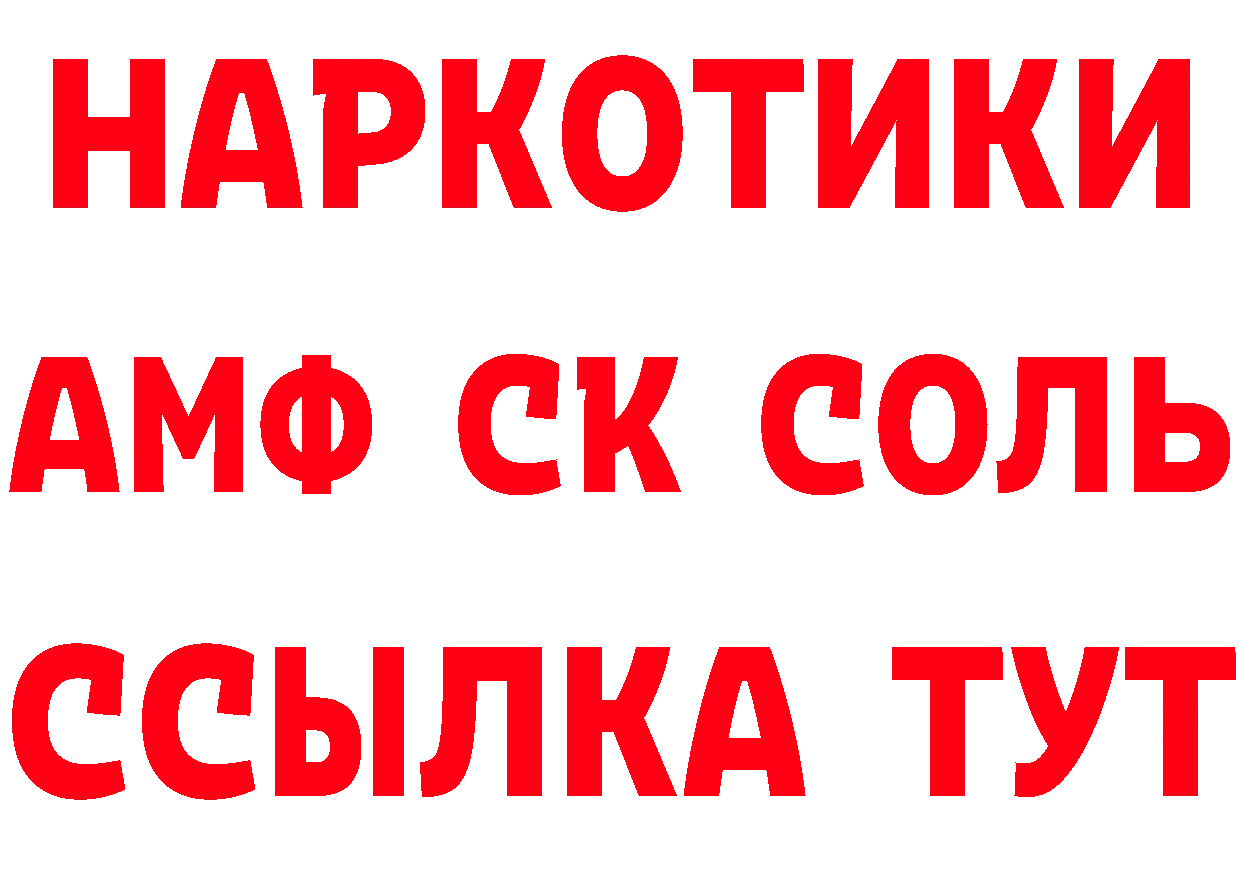 НАРКОТИКИ

АМФ СК СОЛЬ

ССЫЛКА ТУТ